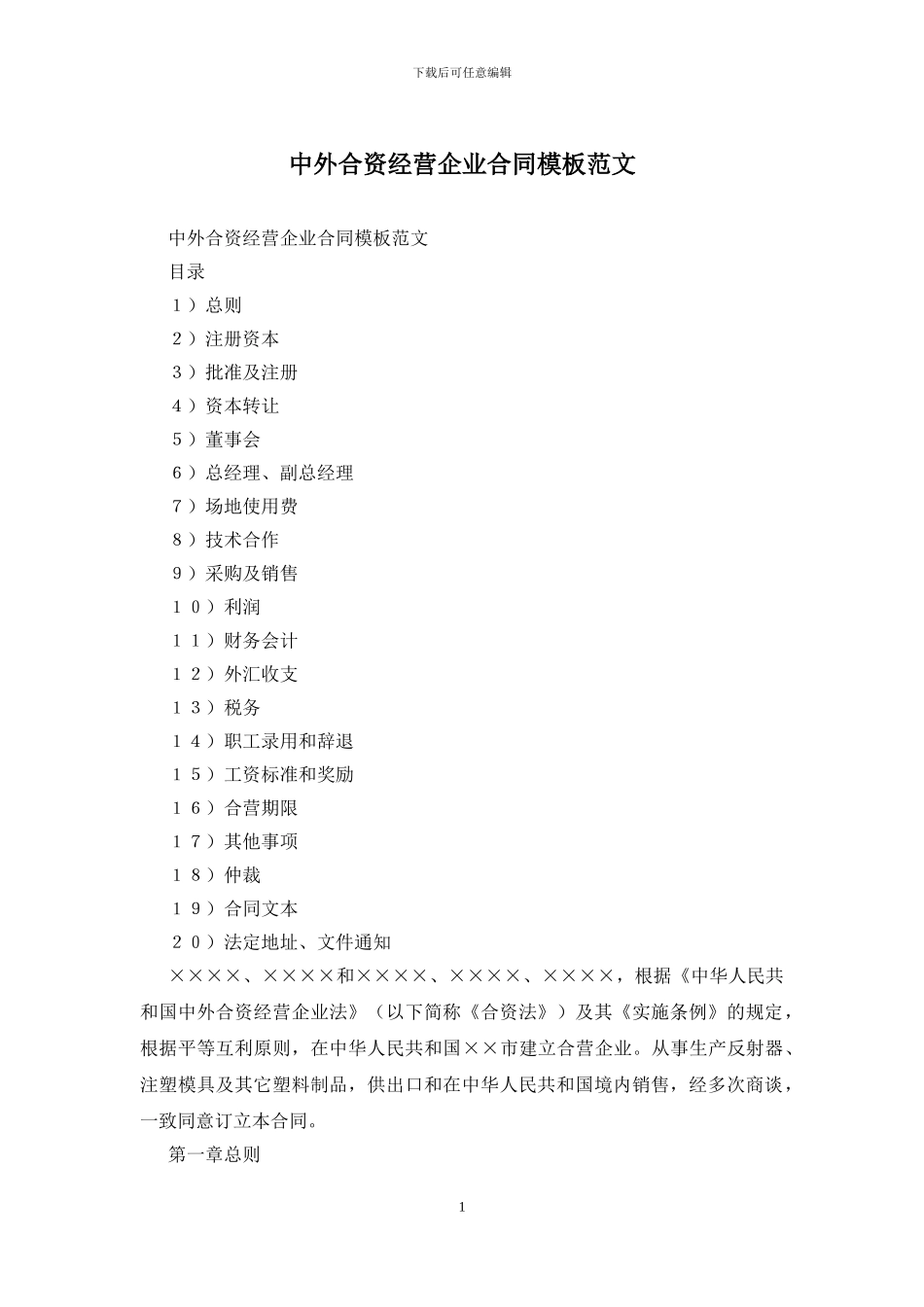 下载后可任意编辑

中外合资经营企业合同模板范文

中外合资经营企业合同模板范文

目录

１）总则

２）注册资本

３）批准及注册

４）资本转让

５）董事会

６）总经理、副总经理

７）场地使用费

８）技术合作

９）采购及销售

１０）利润

１１）财务会计

１２）外汇收支

１３）税务

１４）职工录用和辞退

１５）工资标准和奖励

１６）合营期限

１７）其他事项

１８）仲裁

１９）合同文本

２０）法定地址、文件通知

××××、××××和××××、××××、××××，根据《中华人民共和国中外合资经营企业法》（以下简称《合资法》）及其《实施条例》的规定，根据平等互利原则，在中华人民共和国××市建立合营企业。从事生产反射器、注塑模具及其它塑料制品，供出口和在中华人民共和国境内销售，经多次商谈，一致同意订立本合同。

第一章总则

1